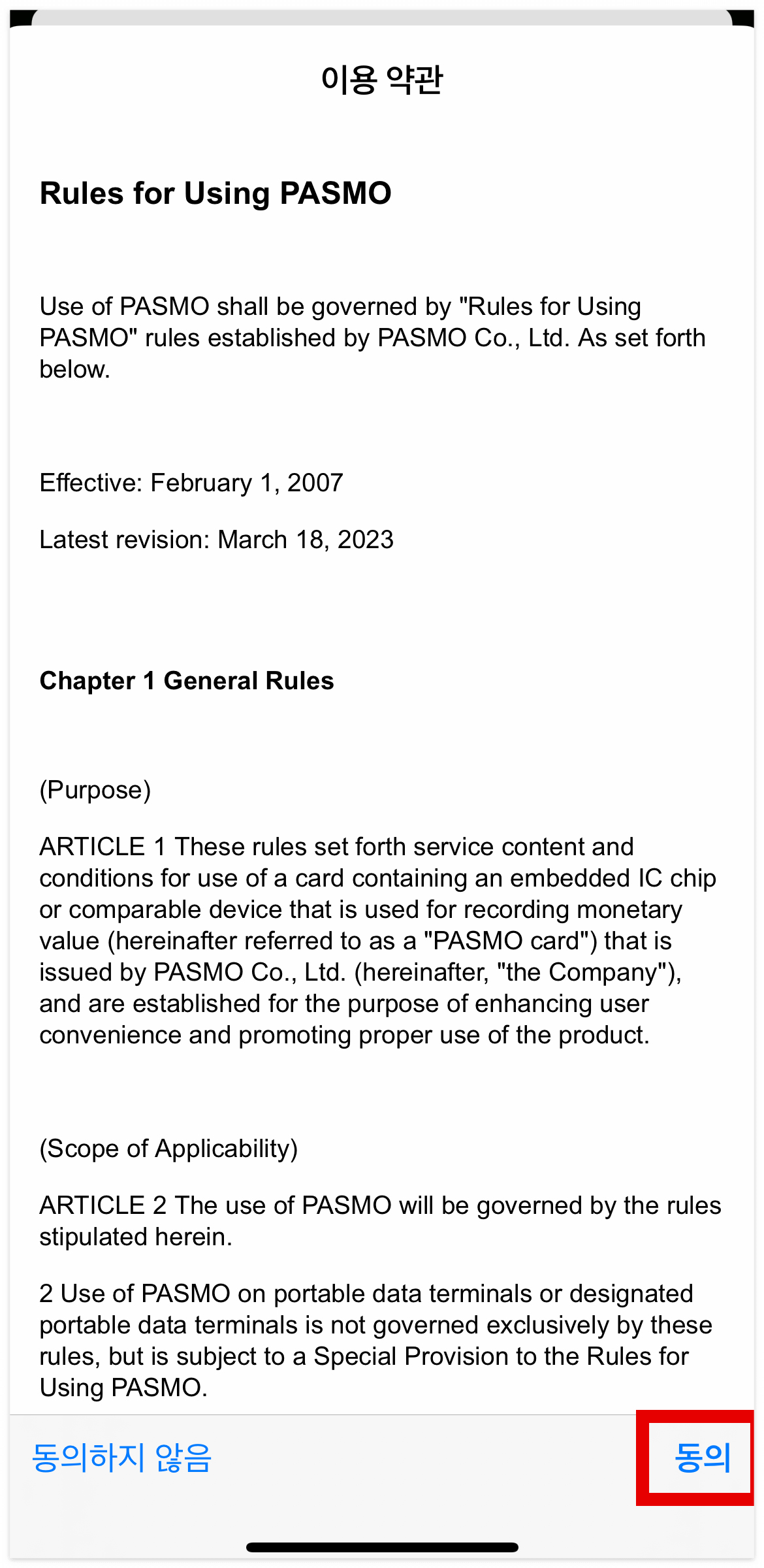 이용 약관

Rules for Using PASMO

Use of PASMO shall be governed by "Rules for Using PASMO" rules established by PASMO Co., Ltd. As set forth below.

Effective: February 1, 2007

Latest revision: March 18, 2023

Chapter 1 General Rules

(Purpose)

ARTICLE 1 These rules set forth service content and conditions for use of a card containing an embedded IC chip or comparable device that is used for recording monetary value (hereinafter referred to as a "PASMO card") that is issued by PASMO Co., Ltd. (hereinafter, "the Company"), and are established for the purpose of enhancing user convenience and promoting proper use of the product.

(Scope of Applicability)

ARTICLE 2 The use of PASMO will be governed by the rules stipulated herein.

2 Use of PASMO on portable data terminals or designated portable data terminals is not governed exclusively by these rules, but is subject to a Special Provision to the Rules for Using PASMO.

동의하지 않음

동의